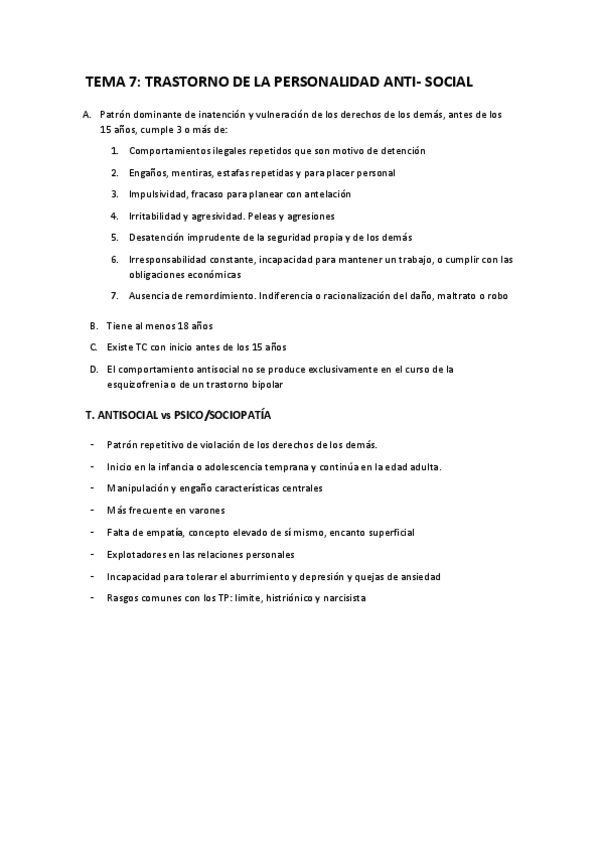 TEMA 7: TRASTORNO DE LA PERSONALIDAD ANTI- SOCIAL

A. Patrón dominante de inatención y vulneración de los derechos de los demás, antes de los 15 años, cumple 3 o más de:

1. Comportamientos ilegales repetidos que son motivo de detención
2. Engaños, mentiras, estafas repetidas y para placer personal
3. Impulsividad, fracaso para planear con antelación
4. Irritabilidad y agresividad. Peleas y agresiones
5. Desatención imprudente de la seguridad propia y de los demás
6. Irresponsabilidad constante, incapacidad para mantener un trabajo, o cumplir con las obligaciones económicas
7. Ausencia de remordimiento. Indiferencia o racionalización del daño, maltrato o robo

B. Tiene al menos 18 años
C. Existe TC con inicio antes de los 15 años
D. El comportamiento antisocial no se produce exclusivamente en el curso de la esquizofrenia o de un trastorno bipolar

T. ANTISOCIAL vs PSICO/SOCIOPATÍA

- Patrón repetitivo de violación de los derechos de los demás.
- Inicio en la infancia o adolescencia temprana y continúa en la edad adulta.
- Manipulación y engaño características centrales
- Más frecuente en varones
- Falta de empatía, concepto elevado de sí mismo, encanto superficial
- Explotadores en las relaciones personales
- Incapacidad para tolerar el aburrimiento y depresión y quejas de ansiedad
- Rasgos comunes con los TP: límite, histriónico y narcisista